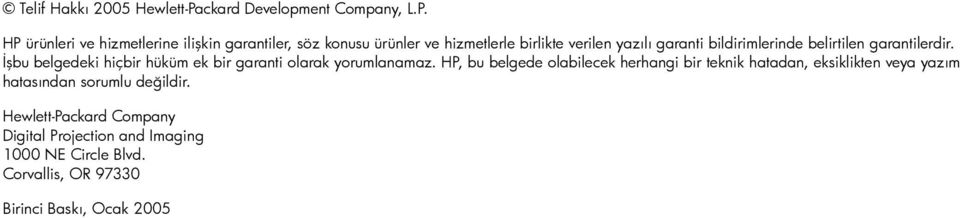 © Telif Hakkı 2005 Hewlett-Packard Development Company, L.P.

HP ürünleri ve hizmetlerine ilişkin garantiler, söz konusu ürünler ve hizmetlerle birlikte verilen yazılı garanti bildirimlerinde belirtilen garantilerdir. İşbu belgedeki hiçbir hüküm ek bir garanti olarak yorumlanamaz. HP, bu belgede olabilecek herhangi bir teknik hatadan, eksiklikten veya yazım hatasından sorumlu değildir.

Hewlett-Packard Company
Digital Projection and Imaging
1000 NE Circle Blvd.
Corvallis, OR 97330

Birinci Baskı, Ocak 2005